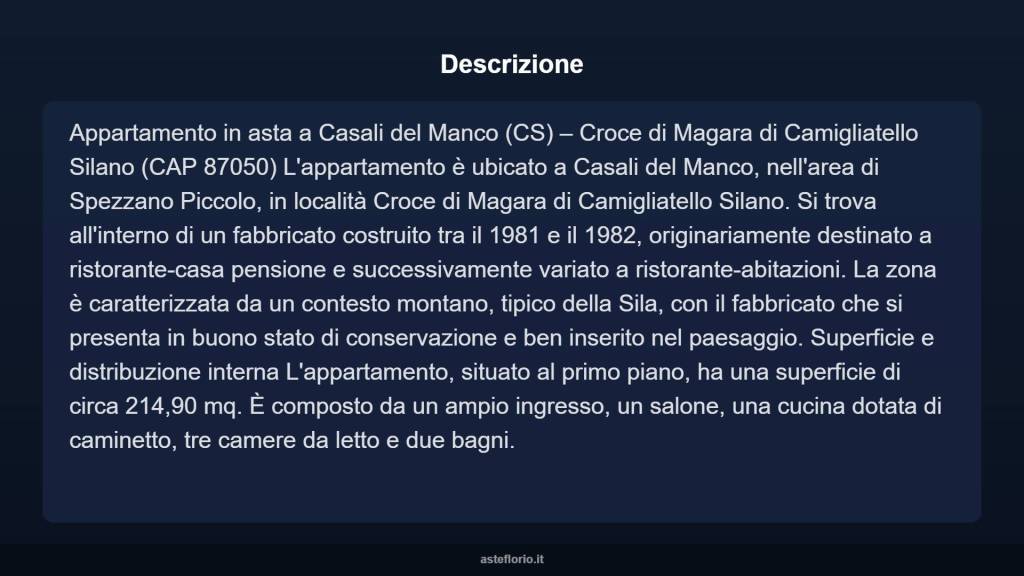 Descrizione

Appartamento in asta a Casali del Manco (CS) – Croce di Magara di Camigliatello Silano (CAP 87050) L'appartamento è ubicato a Casali del Manco, nell'area di Spezzano Piccolo, in località Croce di Magara di Camigliatello Silano. Si trova all'interno di un fabbricato costruito tra il 1981 e il 1982, originariamente destinato a ristorante-casa pensione e successivamente variato a ristorante-abitazioni. La zona è caratterizzata da un contesto montano, tipico della Sila, con il fabbricato che si presenta in buono stato di conservazione e ben inserito nel paesaggio. Superficie e distribuzione interna L'appartamento, situato al primo piano, ha una superficie di circa 214,90 mq. È composto da un ampio ingresso, un salone, una cucina dotata di caminetto, tre camere da letto e due bagni.

asteflorio.it